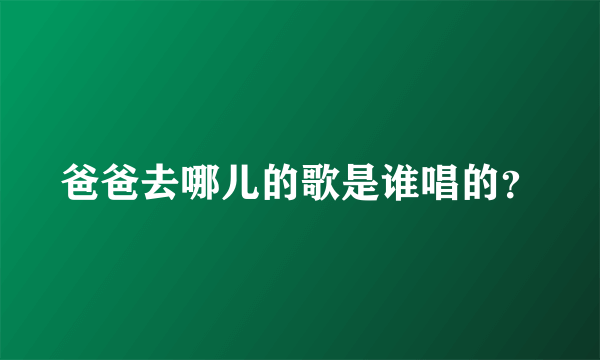 爸爸去哪儿的歌是谁唱的?